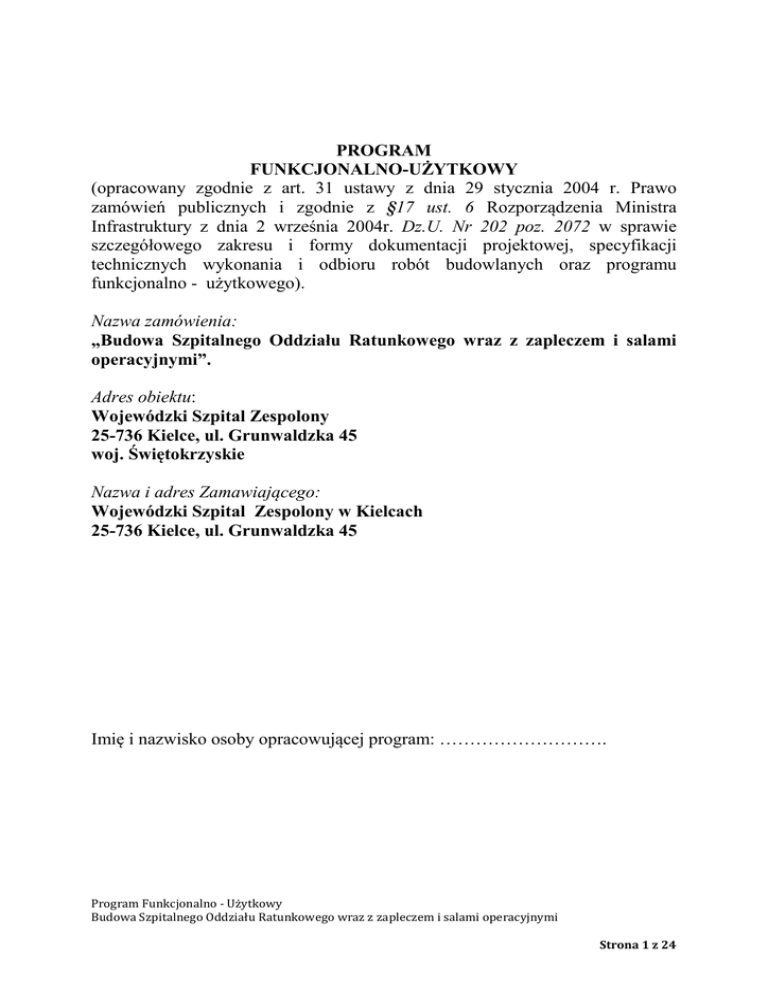 PROGRAM
FUNKCJONALNO-UŻYTKOWY
(opracowany zgodnie z art. 31 ustawy z dnia 29 stycznia 2004 r. Prawo zamówień publicznych i zgodnie z §17 ust. 6 Rozporządzenia Ministra Infrastruktury z dnia 2 września 2004r. Dz.U. Nr 202 poz. 2072 w sprawie szczegółowego zakresu i formy dokumentacji projektowej, specyfikacji technicznych wykonania i odbioru robót budowlanych oraz programu funkcjonalno - użytkowego).

Nazwa zamówienia:
„Budowa Szpitalnego Oddziału Ratunkowego wraz z zapleczem i salami operacyjnymi”.

Adres obiektu:
Wojewódzki Szpital Zespolony
25-736 Kielce, ul. Grunwaldzka 45
woj. Świętokrzyskie

Nazwa i adres Zamawiającego:
Wojewódzki Szpital Zespolony w Kielcach
25-736 Kielce, ul. Grunwaldzka 45

Imię i nazwisko osoby opracowującej program: ……………………….

Program Funkcjonalno - Użytkowy
Budowa Szpitalnego Oddziału Ratunkowego wraz z zapleczem i salami operacyjnymi

Strona 1 z 24